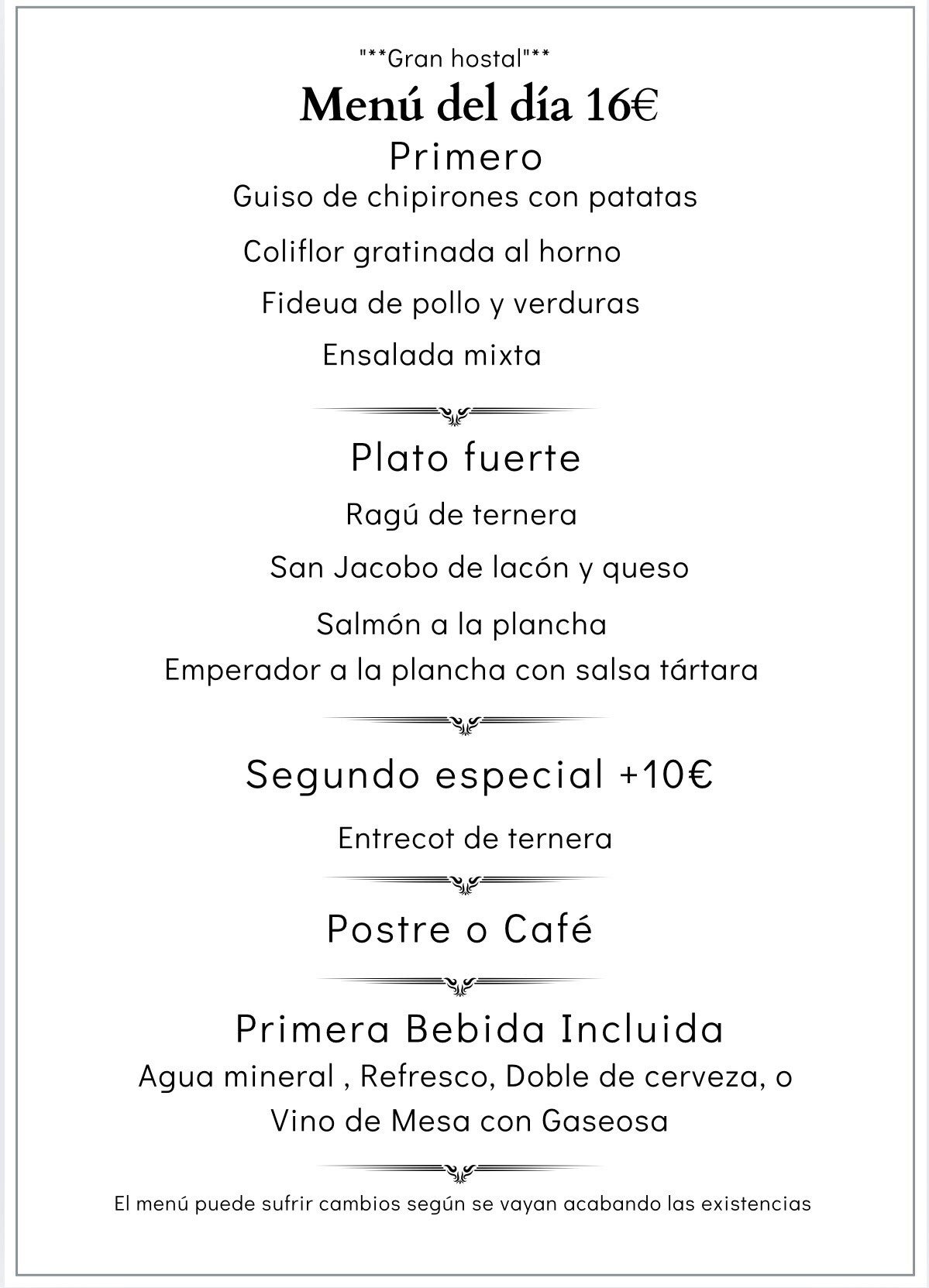 "**Gran hostal"**

Menú del día 16€

Primero

Guiso de chipirones con patatas

Coliflor gratinada al horno

Fideua de pollo y verduras

Ensalada mixta

Plato fuerte

Ragú de ternera

San Jacobo de lacón y queso

Salmón a la plancha

Emperador a la plancha con salsa tártara

Segundo especial +10€

Entrecot de ternera

Postre o Café

Primera Bebida Incluida

Agua mineral , Refresco, Doble de cerveza, o Vino de Mesa con Gaseosa

El menú puede sufrir cambios según se vayan acabando las existencias